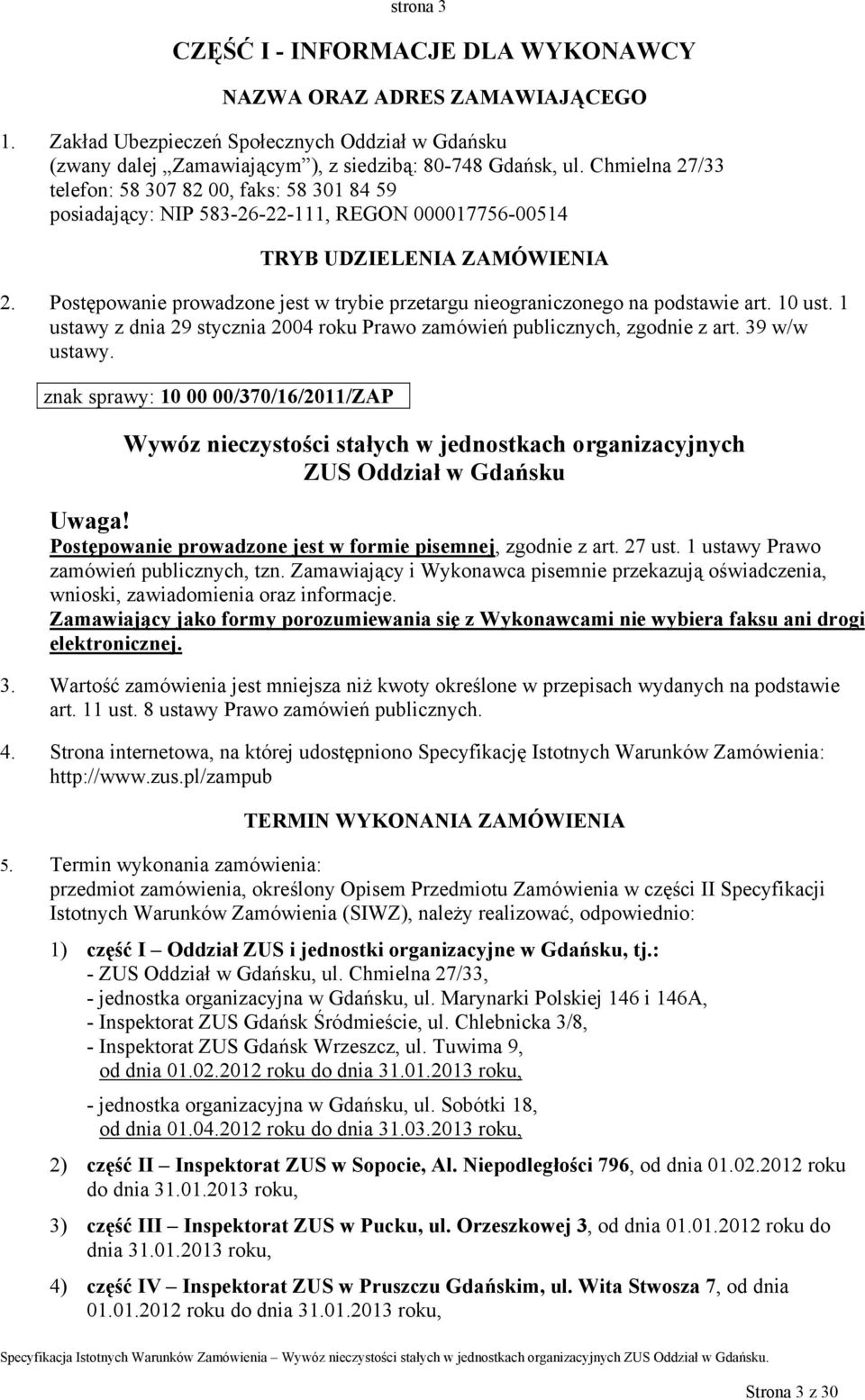 strona 3

CZĘŚĆ I - INFORMACJE DLA WYKONAWCY

NAZWA ORAZ ADRES ZAMAWIAJĄCEGO

1. Zakład Ubezpieczeń Społecznych Oddział w Gdańsku (zwany dalej „Zamawiającym”), z siedzibą: 80-748 Gdańsk, ul. Chmielna 27/33 telefon: 58 307 82 00, faks: 58 301 84 59 posiadający: NIP 583-26-22-111, REGON 000017756-00514

TRYB UDZIELENIA ZAMÓWIENIA

2. Postępowanie prowadzone jest w trybie przetargu nieograniczonego na podstawie art. 10 ust. 1 ustawy z dnia 29 stycznia 2004 roku Prawo zamówień publicznych, zgodnie z art. 39 w/w ustawy.

znak sprawy: 10 00 00/370/16/2011/ZAP

Wywóz nieczystości stałych w jednostkach organizacyjnych ZUS Oddział w Gdańsku

Uwaga!
Postępowanie prowadzone jest w formie pisemnej, zgodnie z art. 27 ust. 1 ustawy Prawo zamówień publicznych, tzn. Zamawiający i Wykonawca pisemnie przekazują oświadczenia, wnioski, zawiadomienia oraz informacje.
Zamawiający jako formy porozumiewania się z Wykonawcami nie wybiera faksu ani drogi elektronicznej.

3. Wartość zamówienia jest mniejsza niż kwoty określone w przepisach wydanych na podstawie art. 11 ust. 8 ustawy Prawo zamówień publicznych.

4. Strona internetowa, na której udostępniono Specyfikację Istotnych Warunków Zamówienia: http://www.zus.pl/zampub

TERMIN WYKONANIA ZAMÓWIENIA

5. Termin wykonania zamówienia:
przedmiot zamówienia, określony Opisem Przedmiotu Zamówienia w części II Specyfikacji Istotnych Warunków Zamówienia (SIWZ), należy realizować, odpowiednio:

1) część I – Oddział ZUS i jednostki organizacyjne w Gdańsku, tj.:
- ZUS Oddział w Gdańsku, ul. Chmielna 27/33,
- jednostka organizacyjna w Gdańsku, ul. Marynarki Polskiej 146 i 146A,
- Inspektorat ZUS Gdańsk Śródmieście, ul. Chlebnicka 3/8,
- Inspektorat ZUS Gdańsk Wrzeszcz, ul. Tuwima 9,
od dnia 01.02.2012 roku do dnia 31.01.2013 roku,
- jednostka organizacyjna w Gdańsku, ul. Sobótki 18,
od dnia 01.04.2012 roku do dnia 31.03.2013 roku,

2) część II – Inspektorat ZUS w Sopocie, Al. Niepodległości 796, od dnia 01.02.2012 roku do dnia 31.01.2013 roku,

3) część III – Inspektorat ZUS w Pucku, ul. Orzeszkowej 3, od dnia 01.01.2012 roku do dnia 31.01.2013 roku,

4) część IV – Inspektorat ZUS w Pruszczu Gdańskim, ul. Wita Stwosza 7, od dnia 01.01.2012 roku do dnia 31.01.2013 roku,

Specyfikacja Istotnych Warunków Zamówienia – Wywóz nieczystości stałych w jednostkach organizacyjnych ZUS Oddział w Gdańsku.

Strona 3 z 30